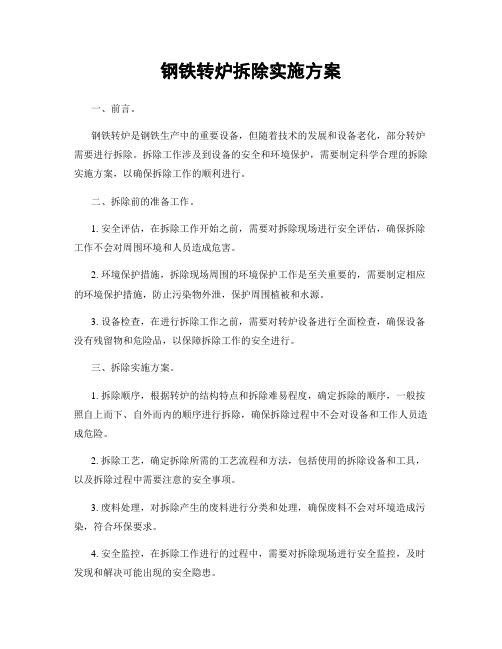 钢铁转炉拆除实施方案

一、前言。

钢铁转炉是钢铁生产中的重要设备，但随着技术的发展和设备老化，部分转炉需要进行拆除。拆除工作涉及到设备的安全和环境保护，需要制定科学合理的拆除实施方案，以确保拆除工作的顺利进行。

二、拆除前的准备工作。

1. 安全评估，在拆除工作开始之前，需要对拆除现场进行安全评估，确保拆除工作不会对周围环境和人员造成危害。

2. 环境保护措施，拆除现场周围的环境保护工作是至关重要的，需要制定相应的环境保护措施，防止污染物外泄，保护周围植被和水源。

3. 设备检查，在进行拆除工作之前，需要对转炉设备进行全面检查，确保设备没有残留物和危险品，以保障拆除工作的安全进行。

三、拆除实施方案。

1. 拆除顺序，根据转炉的结构特点和拆除难易程度，确定拆除的顺序，一般按照自上而下、自外而内的顺序进行拆除，确保拆除过程中不会对设备和工作人员造成危险。

2. 拆除工艺，确定拆除所需的工艺流程和方法，包括使用的拆除设备和工具，以及拆除过程中需要注意的安全事项。

3. 废料处理，对拆除产生的废料进行分类和处理，确保废料不会对环境造成污染，符合环保要求。

4. 安全监控，在拆除工作进行的过程中，需要对拆除现场进行安全监控，及时发现和解决可能出现的安全隐患。